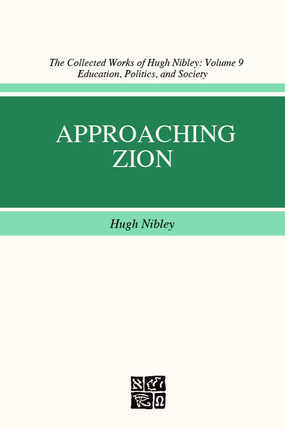 The Collected Works of Hugh Nibley: Volume 9
Education, Politics, and Society

APPROACHING ZION

Hugh Nibley